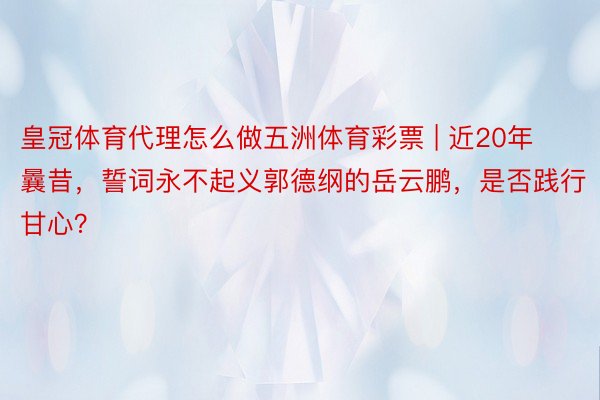 皇冠体育代理怎么做五洲体育彩票 | 近20年曩昔，誓词永不起义郭德纲的岳云鹏，是否践行甘心？